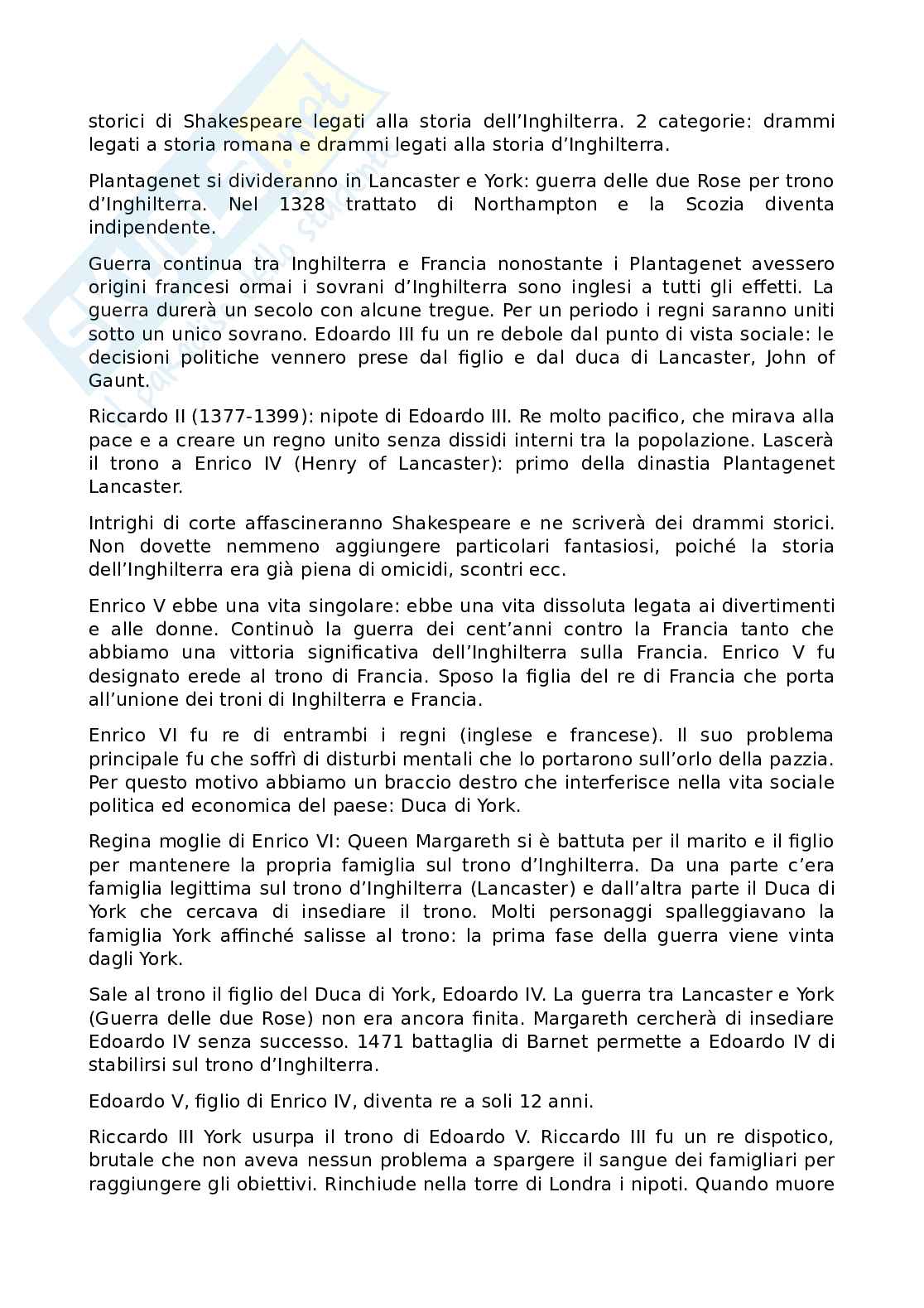 storici di Shakespeare legati alla storia dell'Inghilterra. 2 categorie: drammi legati a storia romana e drammi legati alla storia d'Inghilterra.

Plantagenet si divideranno in Lancaster e York: guerra delle due Rose per trono d'Inghilterra. Nel 1328 trattato di Northampton e la Scozia diventa indipendente.

Guerra continua tra Inghilterra e Francia nonostante i Plantagenet avessero origini francesi ormai i sovrani d'Inghilterra sono inglesi a tutti gli effetti. La guerra durerà un secolo con alcune tregue. Per un periodo i regni saranno uniti sotto un unico sovrano. Edoardo III fu un re debole dal punto di vista sociale: le decisioni politiche vennero prese dal figlio e dal duca di Lancaster, John of Gaunt.

Riccardo II (1377-1399): nipote di Edoardo III. Re molto pacifico, che mirava alla pace e a creare un regno unito senza dissidi interni tra la popolazione. Lascerà il trono a Enrico IV (Henry of Lancaster): primo della dinastia Plantagenet Lancaster.

Intrighi di corte affascineranno Shakespeare e ne scriverà dei drammi storici. Non dovette nemmeno aggiungere particolari fantasiosi, poiché la storia dell'Inghilterra era già piena di omicidi, scontri ecc.

Enrico V ebbe una vita singolare: ebbe una vita dissoluta legata ai divertimenti e alle donne. Continuò la guerra dei cent'anni contro la Francia tanto che abbiamo una vittoria significativa dell'Inghilterra sulla Francia. Enrico V fu designato erede al trono di Francia. Sposo la figlia del re di Francia che porta all'unione dei troni di Inghilterra e Francia.

Enrico VI fu re di entrambi i regni (inglese e francese). Il suo problema principale fu che soffrì di disturbi mentali che lo portarono sull'orlo della pazzia. Per questo motivo abbiamo un braccio destro che interferisce nella vita sociale politica ed economica del paese: Duca di York.

Regina moglie di Enrico VI: Queen Margareth si è battuta per il marito e il figlio per mantenere la propria famiglia sul trono d'Inghilterra. Da una parte c'era famiglia legittima sul trono d'Inghilterra (Lancaster) e dall'altra parte il Duca di York che cercava di insediare il trono. Molti personaggi spalleggiavano la famiglia York affinché salisse al trono: la prima fase della guerra viene vinta dagli York.

Sale al trono il figlio del Duca di York, Edoardo IV. La guerra tra Lancaster e York (Guerra delle due Rose) non era ancora finita. Margareth cercherà di insediare Edoardo IV senza successo. 1471 battaglia di Barnet permette a Edoardo IV di stabilirsi sul trono d'Inghilterra.

Edoardo V, figlio di Enrico IV, diventa re a soli 12 anni.

Riccardo III York usurpa il trono di Edoardo V. Riccardo III fu un re dispotico, brutale che non aveva nessun problema a spargere il sangue dei famigliari per raggiungere gli obiettivi. Rinchiude nella torre di Londra i nipoti. Quando muore